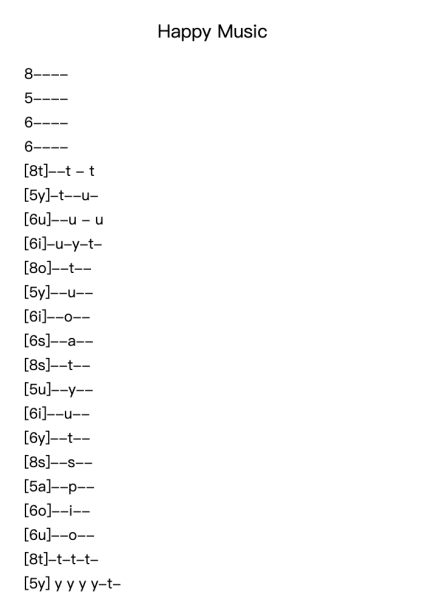 Happy Music

8––––

5––––

6––––

6––––

[8t]––t – t

[5y]–t––u–

[6u]––u – u

[6i]–u–y–t–

[8o]––t––

[5y]––u––

[6i]––o––

[6s]––a––

[8s]––t––

[5u]––y––

[6i]––u––

[6y]––t––

[8s]––s––

[5a]––p––

[6o]––i––

[6u]––o––

[8t]–t–t–t–

[5y] y y y y–t–